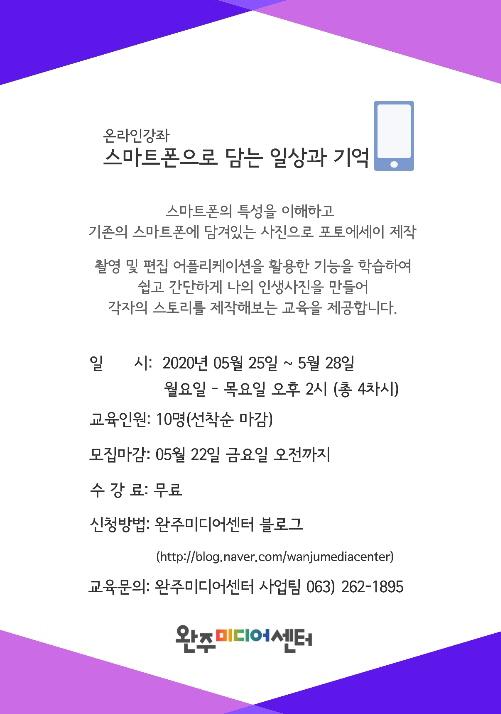 온라인강좌
스마트폰으로 담는 일상과 기억

스마트폰의 특성을 이해하고
기존의 스마트폰에 담겨있는 사진으로 포토에세이 제작

촬영 및 편집 어플리케이션을 활용한 기능을 학습하여
쉽고 간단하게 나의 인생사진을 만들어
각자의 스토리를 제작해보는 교육을 제공합니다.

일 시: 2020년 05월 25일 ~ 5월 28일
월요일 - 목요일 오후 2시 (총 4차시)

교육인원: 10명(선착순 마감)

모집마감: 05월 22일 금요일 오전까지

수 강 료: 무료

신청방법: 완주미디어센터 블로그
(http://blog.naver.com/wanjumediacenter)

교육문의: 완주미디어센터 사업팀 063) 262-1895

완주미디어센터